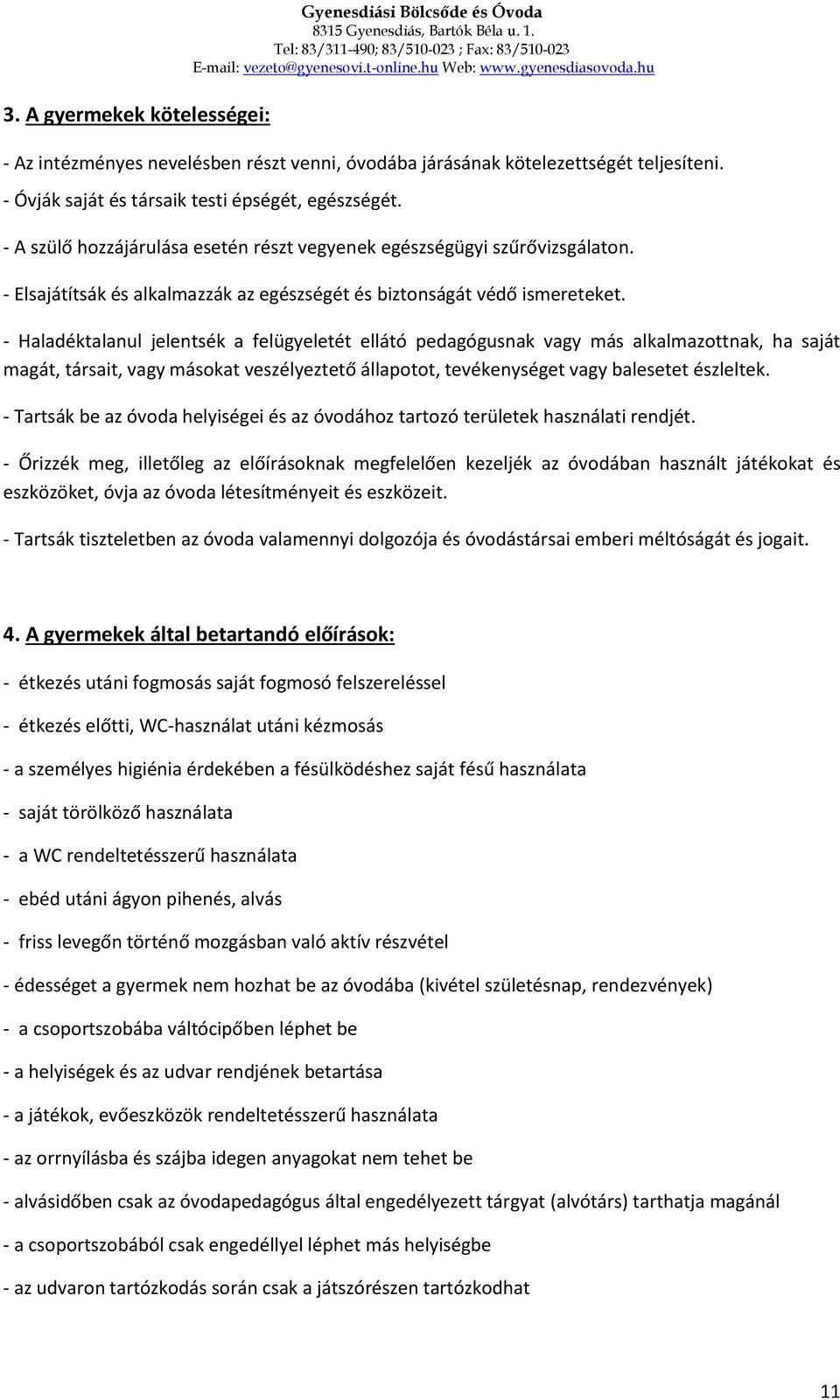 Gyenesdiási Bölcsőde és Óvoda
8315 Gyenesdiás, Bartók Béla u. 1.
Tel: 83/311-490; 83/510-023 ; Fax: 83/510-023
E-mail: vezeto@gyenesovi.t-online.hu Web: www.gyenesdiasovoda.hu

3. A gyermekek kötelességei:

- Az intézményes nevelésben részt venni, óvodába járásának kötelezettségét teljesíteni.

- Óvják saját és társaik testi épségét, egészségét.

- A szülő hozzájárulása esetén részt vegyenek egészségügyi szűrővizsgálaton.

- Elsajátítsák és alkalmazzák az egészségét és biztonságát védő ismereteket.

- Haladéktalanul jelentsék a felügyeletét ellátó pedagógusnak vagy más alkalmazottnak, ha saját magát, társait, vagy másokat veszélyeztető állapotot, tevékenységet vagy balesetet észleltek.

- Tartsák be az óvoda helyiségei és az óvodához tartozó területek használati rendjét.

- Őrizzék meg, illetőleg az előírásoknak megfelelően kezeljék az óvodában használt játékokat és eszközöket, óvja az óvoda létesítményeit és eszközeit.

- Tartsák tiszteletben az óvoda valamennyi dolgozója és óvodástársai emberi méltóságát és jogait.

4. A gyermekek által betartandó előírások:

- étkezés utáni fogmosás saját fogmosó felszereléssel

- étkezés előtti, WC-használat utáni kézmosás

- a személyes higiénia érdekében a fésülködéshez saját fésű használata

- saját törölköző használata

- a WC rendeltetésszerű használata

- ebéd utáni ágyon pihenés, alvás

- friss levegőn történő mozgásban való aktív részvétel

- édességet a gyermek nem hozhat be az óvodába (kivétel születésnap, rendezvények)

- a csoportszobába váltócipőben léphet be

- a helyiségek és az udvar rendjének betartása

- a játékok, evőeszközök rendeltetésszerű használata

- az orrnyílásba és szájba idegen anyagokat nem tehet be

- alvásidőben csak az óvodapedagógus által engedélyezett tárgyat (alvótárs) tarthatja magánál

- a csoportszobából csak engedéllyel léphet más helyiségbe

- az udvaron tartózkodás során csak a játszórészen tartózkodhat

11